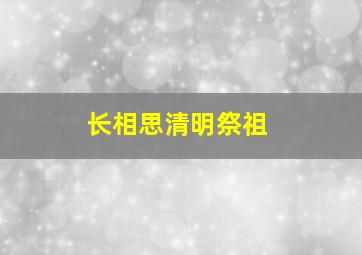 长相思清明祭祖